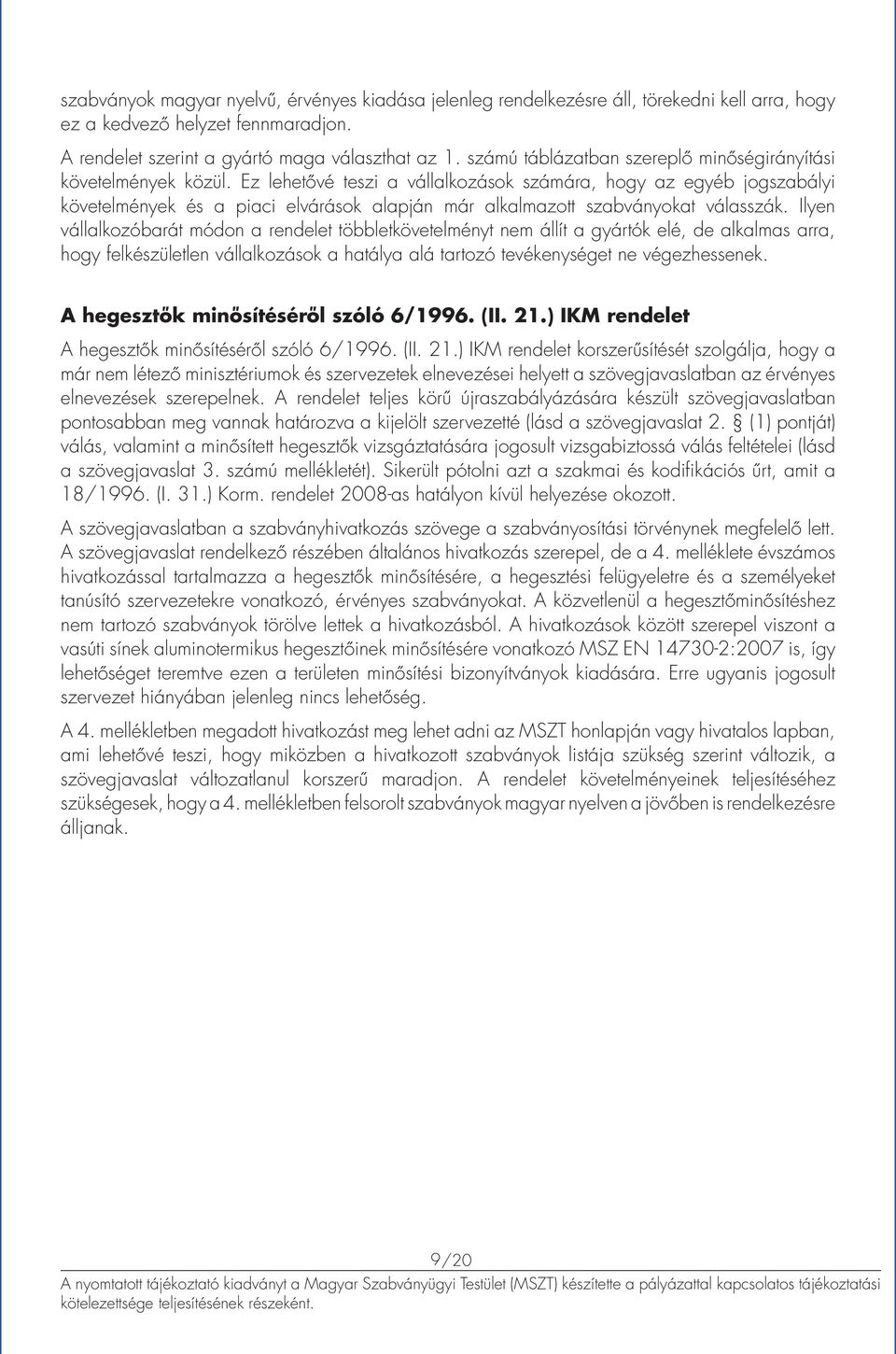 szabványok magyar nyelvű, érvényes kiadása jelenleg rendelkezésre áll, törekedni kell arra, hogy ez a kedvező helyzet fennmaradjon.
A rendelet szerint a gyártó maga választhat az 1. számú táblázatban szereplő minőségirányítási követelmények közül. Ez lehetővé teszi a vállalkozások számára, hogy az egyéb jogszabályi követelmények és a piaci elvárások alapján már alkalmazott szabványokat válasszák. Ilyen vállalkozóbarát módon a rendelet többletkövetelményt nem állít a gyártók elé, de alkalmas arra, hogy felkészületlen vállalkozások a hatálya alá tartozó tevékenységet ne végezhessenek.

A hegesztők minősítéséről szóló 6/1996. (II. 21.) IKM rendelet

A hegesztők minősítéséről szóló 6/1996. (II. 21.) IKM rendelet korszerűsítését szolgálja, hogy a már nem létező minisztériumok és szervezetek elnevezései helyett a szövegjavaslatban az érvényes elnevezések szerepelnek. A rendelet teljes körű újraszabályázására készült szövegjavaslatban pontosabban meg vannak határozva a kijelölt szervezetté (lásd a szövegjavaslat 2. § (1) pontját) válás, valamint a minősített hegesztők vizsgáztatására jogosult vizsgabiztossá válás feltételei (lásd a szövegjavaslat 3. számú mellékletét). Sikerült pótolni azt a szakmai és kodifikációs űrt, amit a 18/1996. (I. 31.) Korm. rendelet 2008-as hatályon kívül helyezése okozott.

A szövegjavaslatban a szabványhivatkozás szövege a szabványosítási törvénynek megfelelő lett. A szövegjavaslat rendelkező részében általános hivatkozás szerepel, de a 4. melléklete évszámos hivatkozással tartalmazza a hegesztők minősítésére, a hegesztési felügyeletre és a személyeket tanúsító szervezetekre vonatkozó, érvényes szabványokat. A közvetlenül a hegesztőminősítéshez nem tartozó szabványok törölve lettek a hivatkozásból. A hivatkozások között szerepel viszont a vasúti sínek aluminotermikus hegesztőinek minősítésére vonatkozó MSZ EN 14730-2:2007 is, így lehetőséget teremtve ezen a területen minősítési bizonyítványok kiadására. Erre ugyanis jogosult szervezet hiányában jelenleg nincs lehetőség.

A 4. mellékletben megadott hivatkozást meg lehet adni az MSZT honlapján vagy hivatalos lapban, ami lehetővé teszi, hogy miközben a hivatkozott szabványok listája szükség szerint változik, a szövegjavaslat változatlanul korszerű maradjon. A rendelet követelményeinek teljesítéséhez szükségesek, hogy a 4. mellékletben felsorolt szabványok magyar nyelven a jövőben is rendelkezésre álljanak.

9/20

A nyomtatott tájékoztató kiadványt a Magyar Szabványügyi Testület (MSZT) készítette a pályázattal kapcsolatos tájékoztatási kötelezettsége teljesítésének részeként.